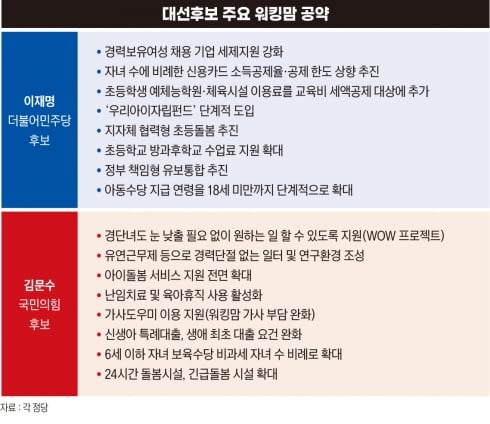 대선후보 주요 워킹맘 공약

이재명
더불어민주당
후보

• 경력보유여성 채용 기업 세제지원 강화
• 자녀 수에 비례한 신용카드 소득공제율·공제 한도 상향 추진
• 초등학생 예체능학원·체육시설 이용료를 교육비 세액공제 대상에 추가
• '우리아이자립펀드' 단계적 도입
• 지자체 협력형 초등돌봄 추진
• 초등학교 방과후학교 수업료 지원 확대
• 정부 책임형 유보통합 추진
• 아동수당 지급 연령을 18세 미만까지 단계적으로 확대

김문수
국민의힘
후보

• 경단녀도 눈 낮출 필요 없이 원하는 일 할 수 있도록 지원(WOW 프로젝트)
• 유연근무제 등으로 경력단절 없는 일터 및 연구환경 조성
• 아이돌봄 서비스 지원 전면 확대
• 난임치료 및 육아휴직 사용 활성화
• 가사도우미 이용 지원(워킹맘 가사 부담 완화)
• 신생아 특례대출, 생애 최초 대출 요건 완화
• 6세 이하 자녀 보육수당 비과세 자녀 수 비례로 확대
• 24시간 돌봄시설, 긴급돌봄 시설 확대

자료 : 각 정당